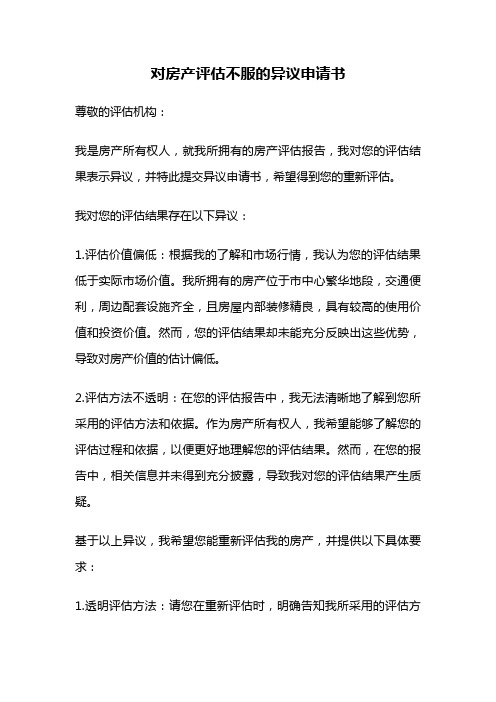 对房产评估不服的异议申请书

尊敬的评估机构：

我是房产所有权人，就我所拥有的房产评估报告，我对您的评估结果表示异议，并特此提交异议申请书，希望得到您的重新评估。

我对您的评估结果存在以下异议：

1.评估价值偏低：根据我的了解和市场行情，我认为您的评估结果低于实际市场价值。我所拥有的房产位于市中心繁华地段，交通便利，周边配套设施齐全，且房屋内部装修精良，具有较高的使用价值和投资价值。然而，您的评估结果却未能充分反映出这些优势，导致对房产价值的估计偏低。

2.评估方法不透明：在您的评估报告中，我无法清晰地了解到您所采用的评估方法和依据。作为房产所有权人，我希望能够了解您的评估过程和依据，以便更好地理解您的评估结果。然而，在您的报告中，相关信息并未得到充分披露，导致我对您的评估结果产生质疑。

基于以上异议，我希望您能重新评估我的房产，并提供以下具体要求：

1.透明评估方法：请您在重新评估时，明确告知我所采用的评估方